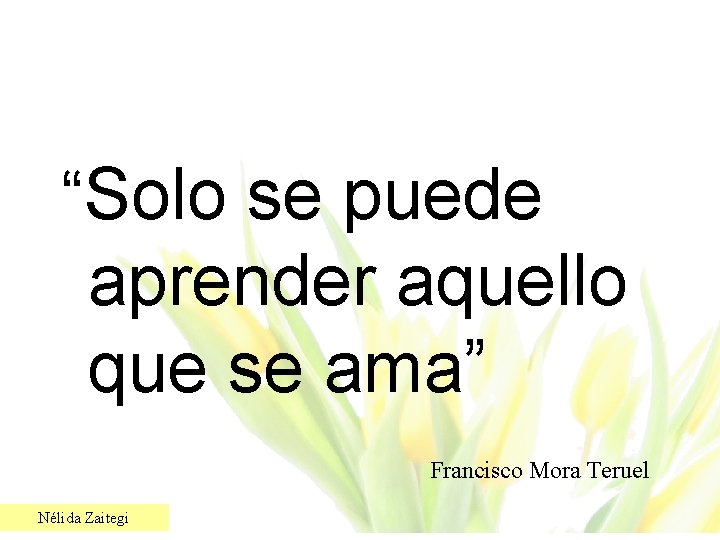 “Solo se puede aprender aquello que se ama”

Francisco Mora Teruel

Nélida Zaitegi